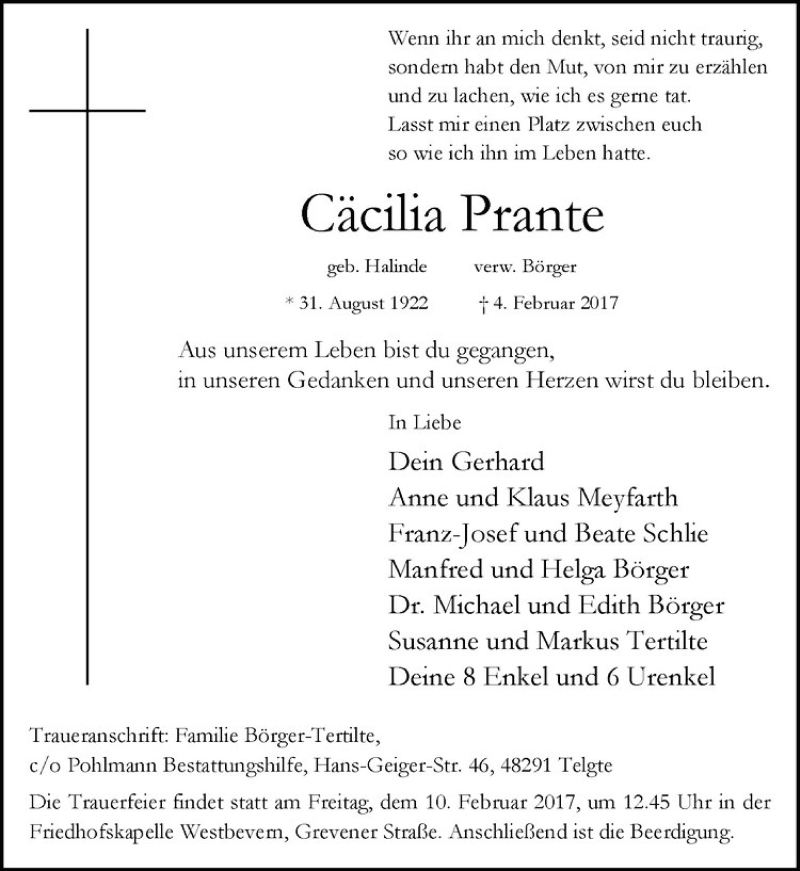 Wenn ihr an mich denkt, seid nicht traurig, sondern habt den Mut, von mir zu erzählen und zu lachen, wie ich es gerne tat. Lasst mir einen Platz zwischen euch so wie ich ihn im Leben hatte.

Cäcilia Prante

geb. Halinde verw. Börger

* 31. August 1922 † 4. Februar 2017

Aus unserem Leben bist du gegangen, in unseren Gedanken und unseren Herzen wirst du bleiben.

In Liebe

Dein Gerhard
Anne und Klaus Meyfarth
Franz-Josef und Beate Schlie
Manfred und Helga Börger
Dr. Michael und Edith Börger
Susanne und Markus Tertilte
Deine 8 Enkel und 6 Urenkel

Traueranschrift: Familie Börger-Tertilte, c/o Pohlmann Bestattungshilfe, Hans-Geiger-Str. 46, 48291 Telgte

Die Trauerfeier findet statt am Freitag, dem 10. Februar 2017, um 12.45 Uhr in der Friedhofskapelle Westbevern, Grevener Straße. Anschließend ist die Beerdigung.